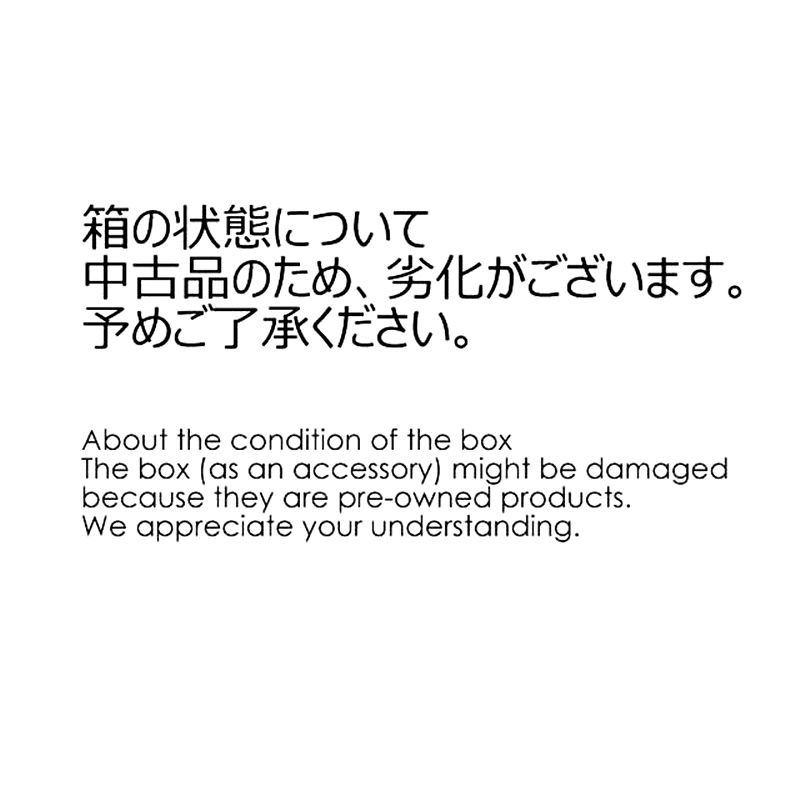 箱の状態について
中古品のため、劣化がございます。
予めご了承ください。

About the condition of the box
The box (as an accessory) might be damaged because they are pre-owned products.
We appreciate your understanding.